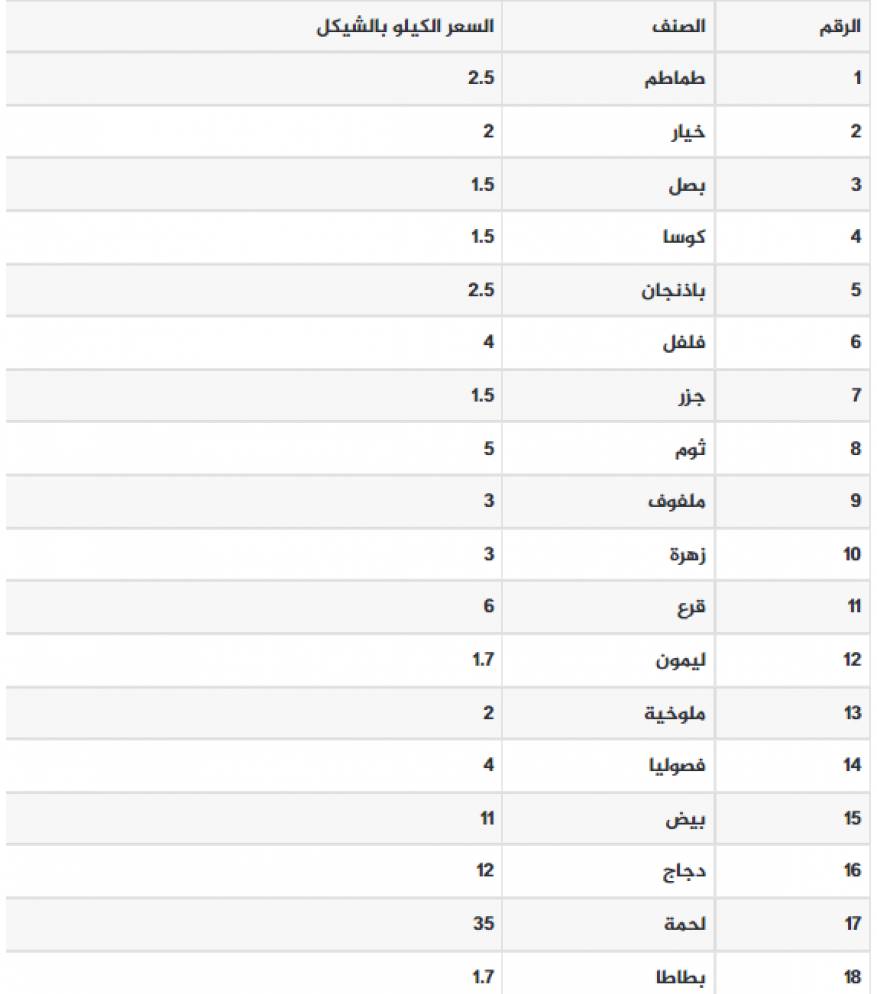 | الرقم | الصنف | السعر الكيلو بالشيكل |
|---|---|---|
| 1 | طماطم | 2.5 |
| 2 | خيار | 2 |
| 3 | بصل | 1.5 |
| 4 | كوسا | 1.5 |
| 5 | باذنجان | 2.5 |
| 6 | فلفل | 4 |
| 7 | جزر | 1.5 |
| 8 | ثوم | 5 |
| 9 | ملفوف | 3 |
| 10 | زهرة | 3 |
| 11 | قرع | 6 |
| 12 | ليمون | 1.7 |
| 13 | ملوخية | 2 |
| 14 | فصوليا | 4 |
| 15 | بيض | 11 |
| 16 | دجاج | 12 |
| 17 | لحمة | 35 |
| 18 | بطاطا | 1.7 |